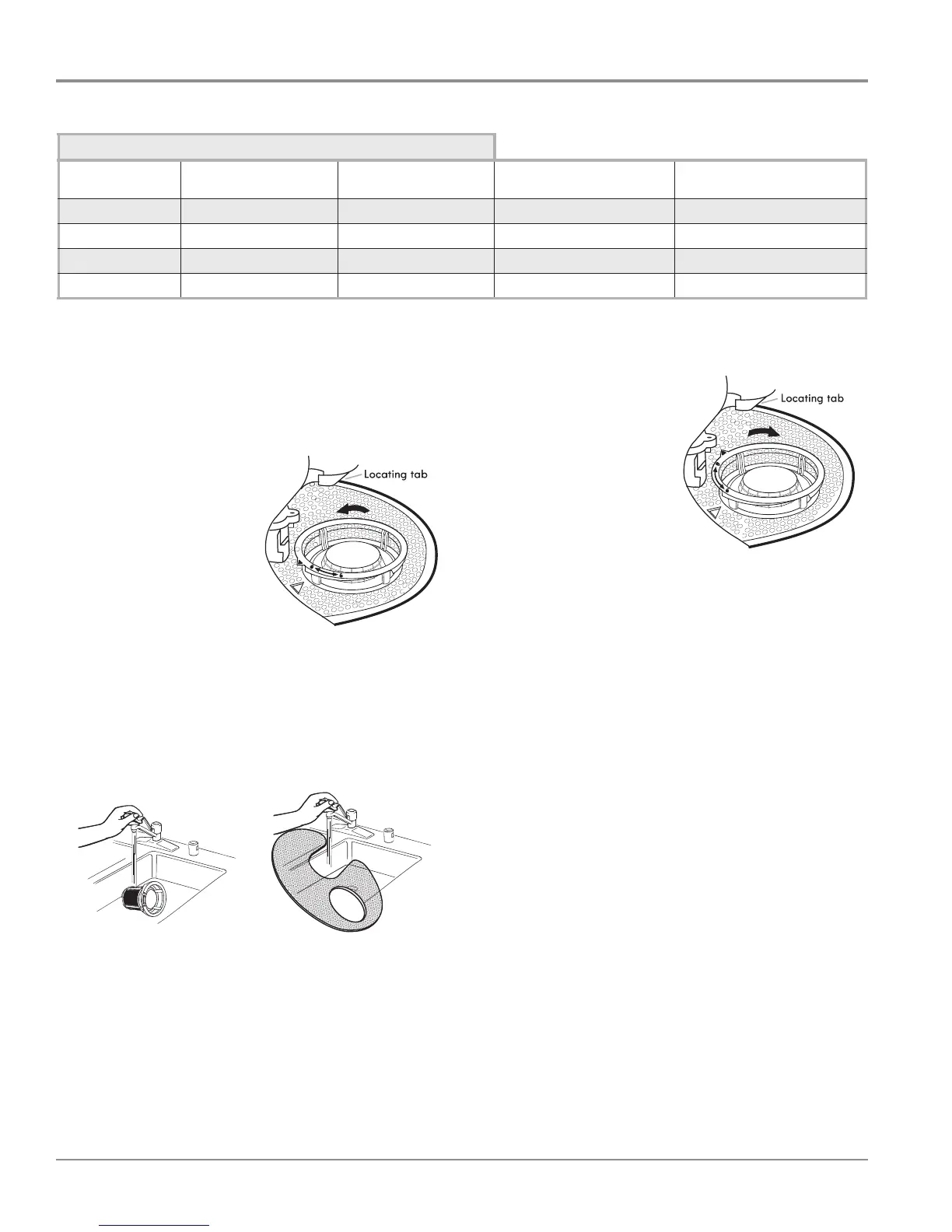 Locating tab

Locating tab